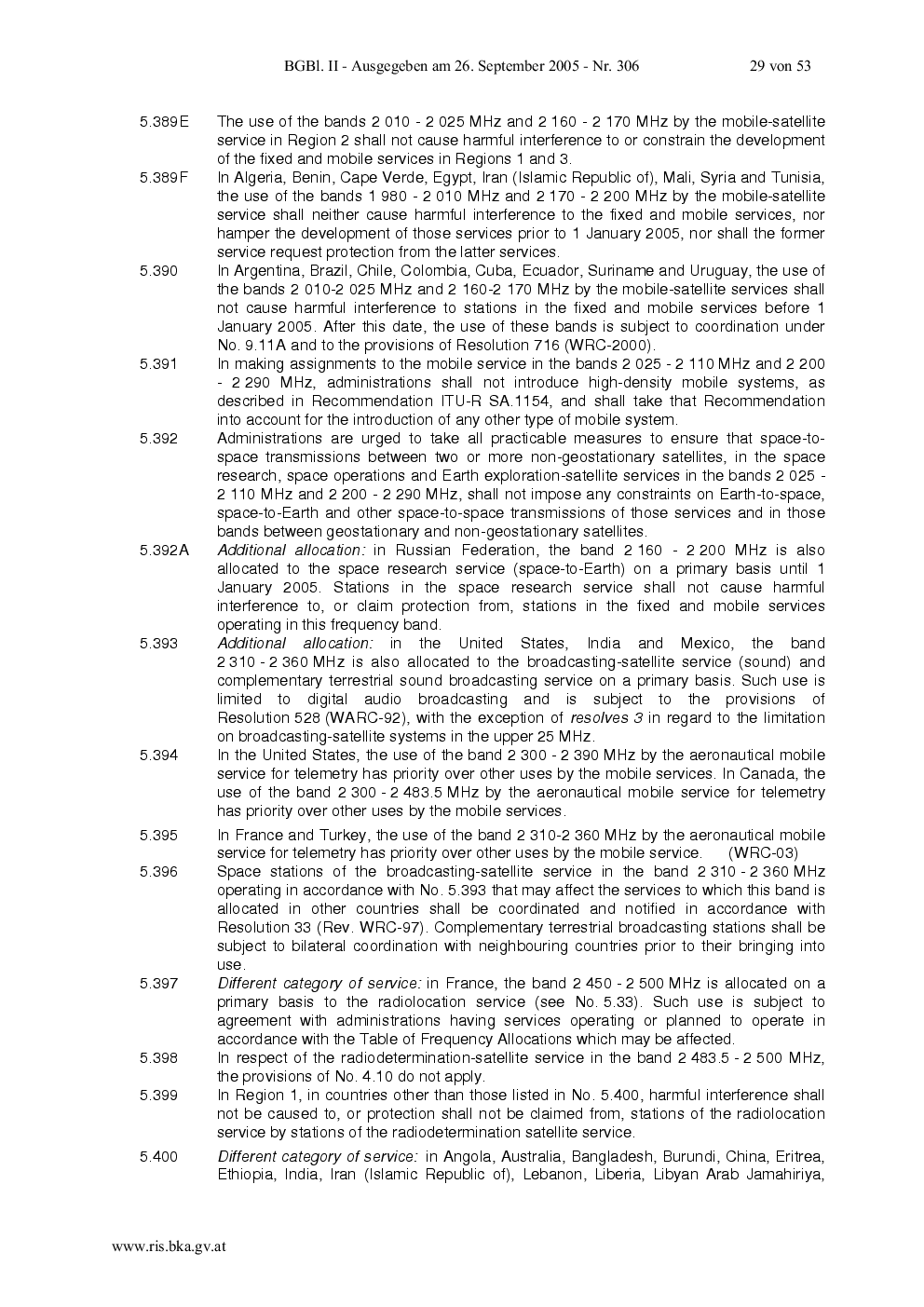 BGBl. II - Ausgegeben am 26. September 2005 - Nr. 306 29 von 53

5.389E The use of the bands 2 010 - 2 025 MHz and 2 160 - 2 170 MHz by the mobile-satellite service in Region 2 shall not cause harmful interference to or constrain the development of the fixed and mobile services in Regions 1 and 3.

5.389F In Algeria, Benin, Cape Verde, Egypt, Iran (Islamic Republic of), Mali, Syria and Tunisia, the use of the bands 1 980 - 2 010 MHz and 2 170 - 2 200 MHz by the mobile-satellite service shall neither cause harmful interference to the fixed and mobile services, nor hamper the development of those services prior to 1 January 2005, nor shall the former service request protection from the latter services.

5.390 In Argentina, Brazil, Chile, Colombia, Cuba, Ecuador, Suriname and Uruguay, the use of the bands 2 010-2 025 MHz and 2 160-2 170 MHz by the mobile-satellite services shall not cause harmful interference to stations in the fixed and mobile services before 1 January 2005. After this date, the use of these bands is subject to coordination under No. 9.11A and to the provisions of Resolution 716 (WRC-2000).

5.391 In making assignments to the mobile service in the bands 2 025 - 2 110 MHz and 2 200 - 2 290 MHz, administrations shall not introduce high-density mobile systems, as described in Recommendation ITU-R SA.1154, and shall take that Recommendation into account for the introduction of any other type of mobile system.

5.392 Administrations are urged to take all practicable measures to ensure that space-to-space transmissions between two or more non-geostationary satellites, in the space research, space operations and Earth exploration-satellite services in the bands 2 025 - 2 110 MHz and 2 200 - 2 290 MHz, shall not impose any constraints on Earth-to-space, space-to-Earth and other space-to-space transmissions of those services and in those bands between geostationary and non-geostationary satellites.

5.392A Additional allocation: in Russian Federation, the band 2 160 - 2 200 MHz is also allocated to the space research service (space-to-Earth) on a primary basis until 1 January 2005. Stations in the space research service shall not cause harmful interference to, or claim protection from, stations in the fixed and mobile services operating in this frequency band.

5.393 Additional allocation: in the United States, India and Mexico, the band 2 310 - 2 360 MHz is also allocated to the broadcasting-satellite service (sound) and complementary terrestrial sound broadcasting service on a primary basis. Such use is limited to digital audio broadcasting and is subject to the provisions of Resolution 528 (WARC-92), with the exception of resolves 3 in regard to the limitation on broadcasting-satellite systems in the upper 25 MHz.

5.394 In the United States, the use of the band 2 300 - 2 390 MHz by the aeronautical mobile service for telemetry has priority over other uses by the mobile services. In Canada, the use of the band 2 300 - 2 483.5 MHz by the aeronautical mobile service for telemetry has priority over other uses by the mobile services.

5.395 In France and Turkey, the use of the band 2 310-2 360 MHz by the aeronautical mobile service for telemetry has priority over other uses by the mobile service. (WRC-03)

5.396 Space stations of the broadcasting-satellite service in the band 2 310 - 2 360 MHz operating in accordance with No. 5.393 that may affect the services to which this band is allocated in other countries shall be coordinated and notified in accordance with Resolution 33 (Rev. WRC-97). Complementary terrestrial broadcasting stations shall be subject to bilateral coordination with neighbouring countries prior to their bringing into use.

5.397 Different category of service: in France, the band 2 450 - 2 500 MHz is allocated on a primary basis to the radiolocation service (see No. 5.33). Such use is subject to agreement with administrations having services operating or planned to operate in accordance with the Table of Frequency Allocations which may be affected.

5.398 In respect of the radiodetermination-satellite service in the band 2 483.5 - 2 500 MHz, the provisions of No. 4.10 do not apply.

5.399 In Region 1, in countries other than those listed in No. 5.400, harmful interference shall not be caused to, or protection shall not be claimed from, stations of the radiolocation service by stations of the radiodetermination satellite service.

5.400 Different category of service: in Angola, Australia, Bangladesh, Burundi, China, Eritrea, Ethiopia, India, Iran (Islamic Republic of), Lebanon, Liberia, Libyan Arab Jamahiriya,

www.ris.bka.gv.at